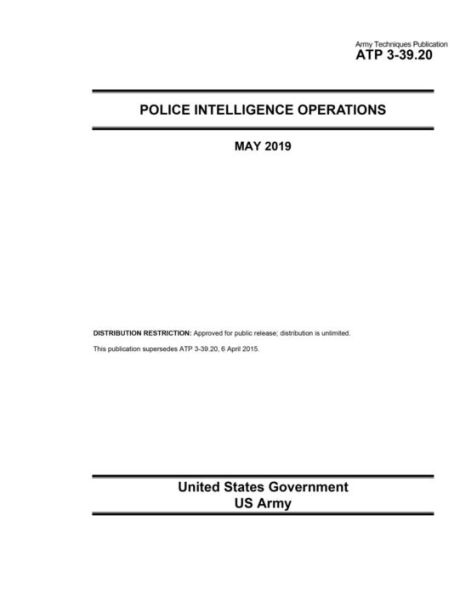 Army Techniques Publication
ATP 3-39.20

POLICE INTELLIGENCE OPERATIONS

MAY 2019

DISTRIBUTION RESTRICTION: Approved for public release; distribution is unlimited.

This publication supersedes ATP 3-39.20, 6 April 2015.

United States Government
US Army